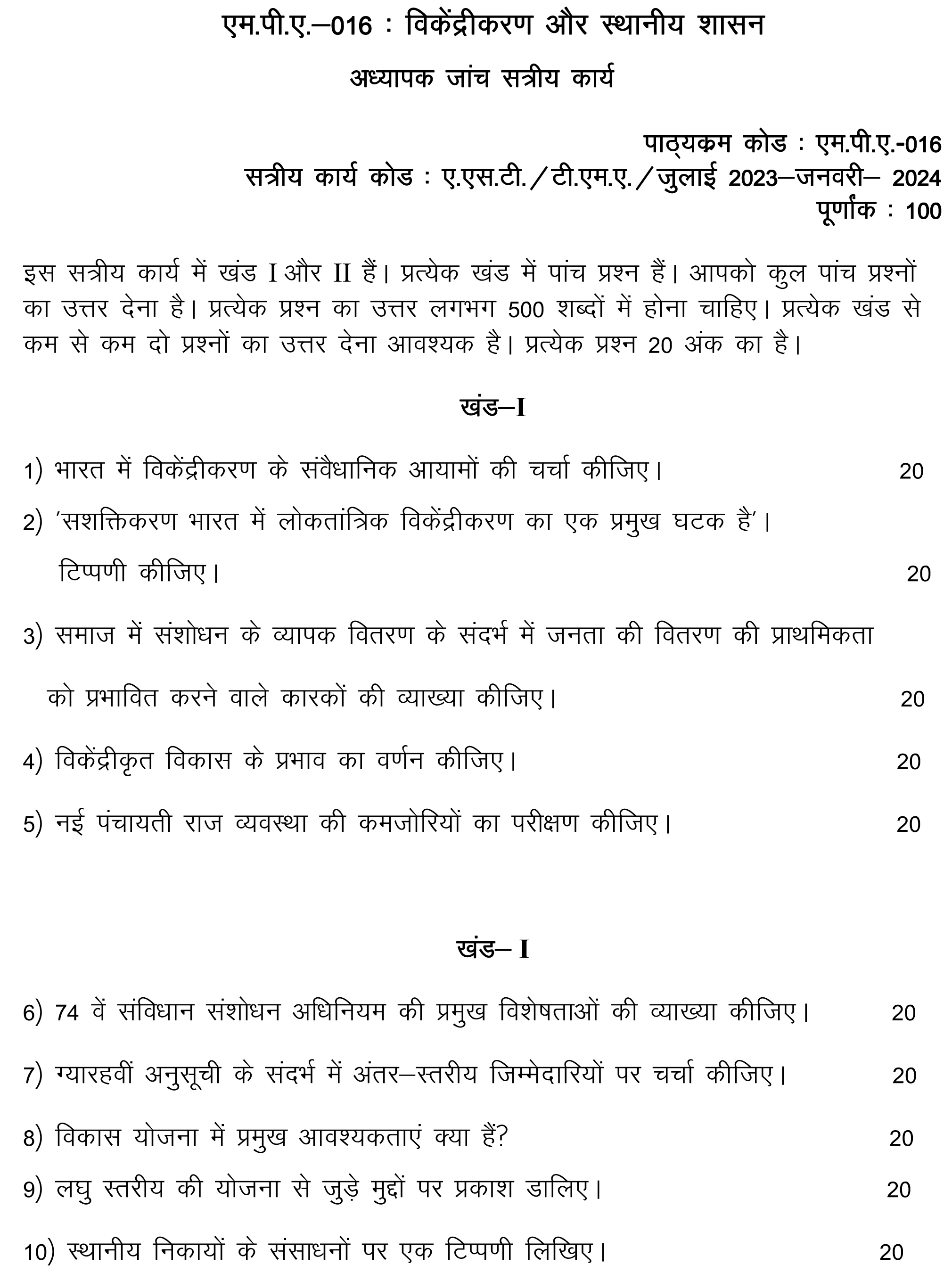 एम.पी.ए.–016 : विकेंद्रीकरण और स्थानीय शासन

अध्यापक जांच सत्रीय कार्य

पाठ्यक्रम कोड : एम.पी.ए.-016
सत्रीय कार्य कोड : ए.एस.टी./टी.एम.ए./जुलाई 2023–जनवरी– 2024
पूर्णांक : 100

इस सत्रीय कार्य में खंड I और II हैं। प्रत्येक खंड में पांच प्रश्न हैं। आपको कुल पांच प्रश्नों का उत्तर देना है। प्रत्येक प्रश्न का उत्तर लगभग 500 शब्दों में होना चाहिए। प्रत्येक खंड से कम से कम दो प्रश्नों का उत्तर देना आवश्यक है। प्रत्येक प्रश्न 20 अंक का है।

खंड–I

1) भारत में विकेंद्रीकरण के संवैधानिक आयामों की चर्चा कीजिए। 20

2) 'सशक्तिकरण भारत में लोकतांत्रिक विकेंद्रीकरण का एक प्रमुख घटक है'। टिप्पणी कीजिए। 20

3) समाज में संशोधन के व्यापक वितरण के संदर्भ में जनता की वितरण की प्राथमिकता को प्रभावित करने वाले कारकों की व्याख्या कीजिए। 20

4) विकेंद्रीकृत विकास के प्रभाव का वर्णन कीजिए। 20

5) नई पंचायती राज व्यवस्था की कमजोरियों का परीक्षण कीजिए। 20

खंड– I

6) 74 वें संविधान संशोधन अधिनियम की प्रमुख विशेषताओं की व्याख्या कीजिए। 20

7) ग्यारहवीं अनुसूची के संदर्भ में अंतर–स्तरीय जिम्मेदारियों पर चर्चा कीजिए। 20

8) विकास योजना में प्रमुख आवश्यकताएं क्या हैं? 20

9) लघु स्तरीय की योजना से जुड़े मुद्दों पर प्रकाश डालिए। 20

10) स्थानीय निकायों के संसाधनों पर एक टिप्पणी लिखिए। 20